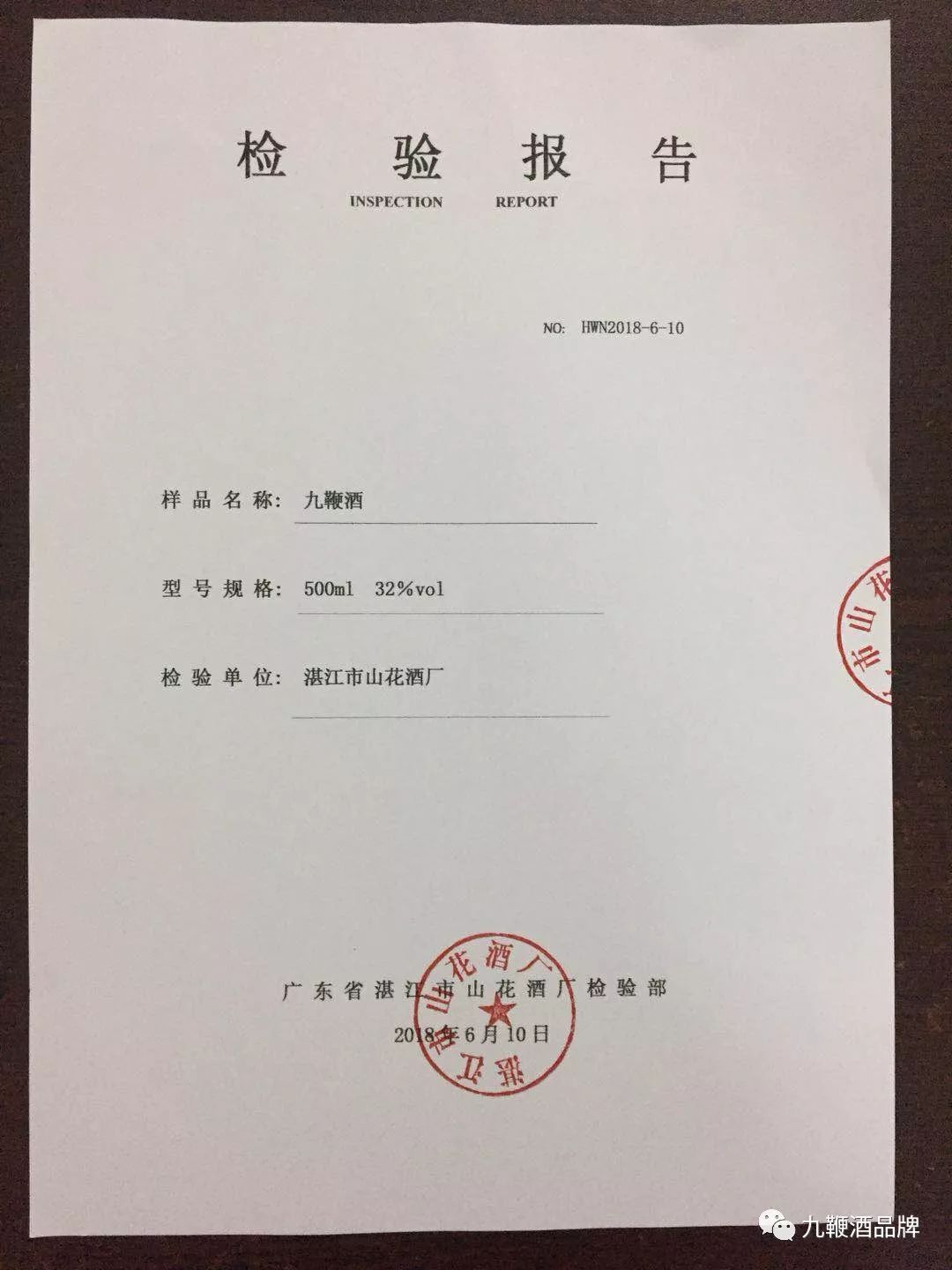 检　验　报　告
INSPECTION　REPORT

NO: HWN2018-6-10

样品名称: 九鞭酒

型号规格: 500ml 32%vol

检验单位: 湛江市山花酒厂

市山花

广东省湛江市山花酒厂检验部
2018年6月10日

湛江市山花酒厂

九鞭酒品牌